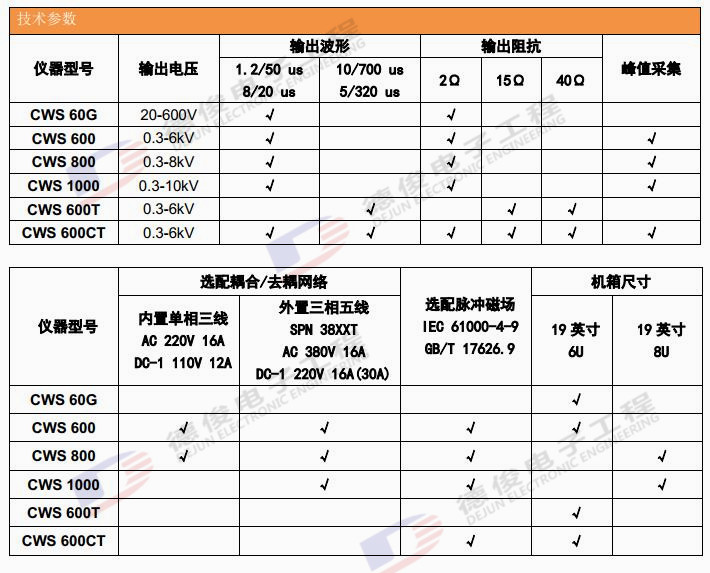 技术参数

| 仪器型号 | 输出电压 | 输出波形 1.2/50 us 8/20 us | 输出波形 10/700 us 5/320 us | 输出阻抗 2Ω | 输出阻抗 15Ω | 输出阻抗 40Ω | 峰值采集 |
|---|---|---|---|---|---|---|---|
| CWS 60G | 20-600V | √ | | √ | | | |
| CWS 600 | 0.3-6kV | √ | | √ | | | √ |
| CWS 800 | 0.3-8kV | √ | | √ | | | √ |
| CWS 1000 | 0.3-10kV | √ | | √ | | | √ |
| CWS 600T | 0.3-6kV | | √ | | √ | √ | |
| CWS 600CT | 0.3-6kV | √ | √ | √ | √ | √ | √ |

| 仪器型号 | 选配耦合/去耦网络 内置单相三线 AC 220V 16A DC-1 110V 12A | 选配耦合/去耦网络 外置三相五线 SPN 38XXT AC 380V 16A DC-1 220V 16A(30A) | 选配脉冲磁场 IEC 61000-4-9 GB/T 17626.9 | 机箱尺寸 19 英寸 6U | 机箱尺寸 19 英寸 8U |
|---|---|---|---|---|---|
| CWS 60G | | | | √ | |
| CWS 600 | √ | √ | √ | √ | |
| CWS 800 | √ | √ | √ | | √ |
| CWS 1000 | | √ | √ | | √ |
| CWS 600T | | | | √ | |
| CWS 600CT | | | √ | √ | |

德俊电子工程 DEJUN ELECTRONIC ENGINEERING